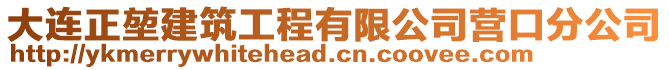 大连正堃建筑工程有限公司营口分公司
http://ykmerrywhitehead.cn.coovee.com